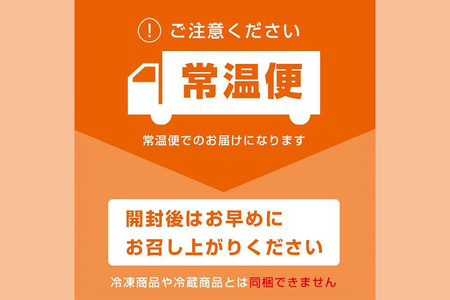 ! ご注意ください

常温便

常温便でのお届けになります

開封後はお早めに
お召し上がりください

冷凍商品や冷蔵商品とは同梱できません